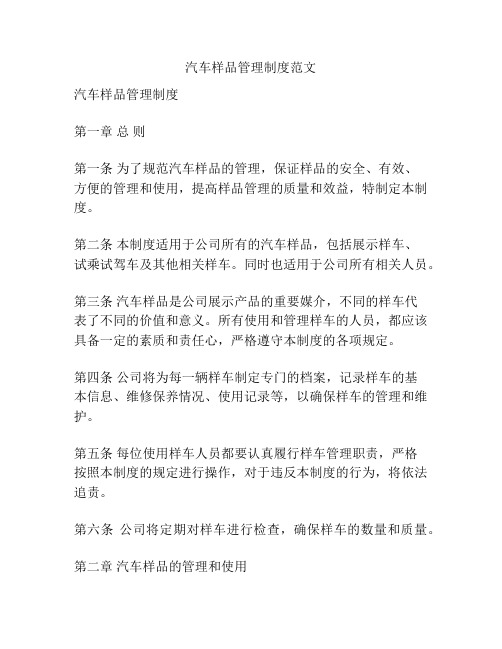 汽车样品管理制度范文

汽车样品管理制度

第一章 总 则

第一条 为了规范汽车样品的管理，保证样品的安全、有效、方便的管理和使用，提高样品管理的质量和效益，特制定本制度。

第二条 本制度适用于公司所有的汽车样品，包括展示样车、试乘试驾车及其他相关样车。同时也适用于公司所有相关人员。

第三条 汽车样品是公司展示产品的重要媒介，不同的样车代表了不同的价值和意义。所有使用和管理样车的人员，都应该具备一定的素质和责任心，严格遵守本制度的各项规定。

第四条 公司将为每一辆样车制定专门的档案，记录样车的基本信息、维修保养情况、使用记录等，以确保样车的管理和维护。

第五条 每位使用样车人员都要认真履行样车管理职责，严格按照本制度的规定进行操作，对于违反本制度的行为，将依法追责。

第六条 公司将定期对样车进行检查，确保样车的数量和质量。

第二章 汽车样品的管理和使用